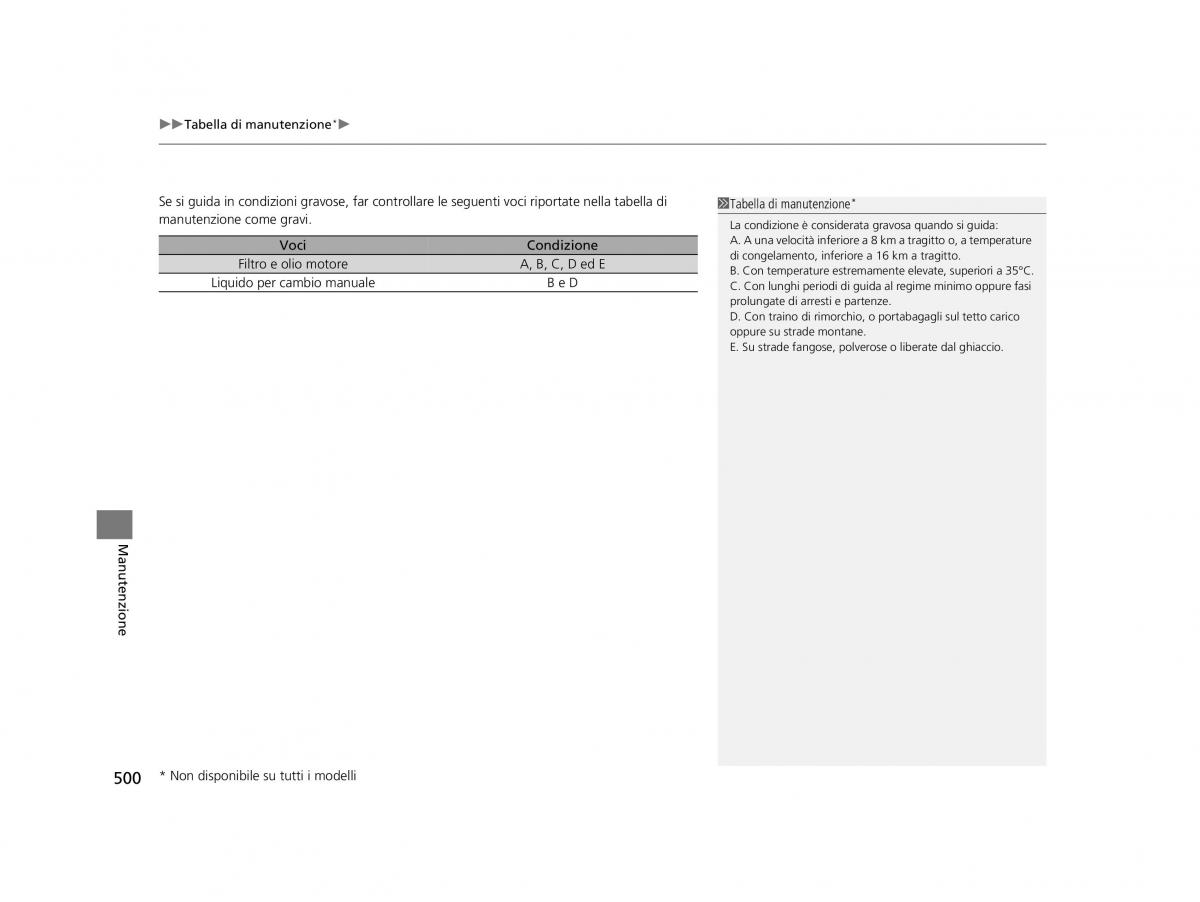 ▶▶Tabella di manutenzione*▶

Se si guida in condizioni gravose, far controllare le seguenti voci riportate nella tabella di manutenzione come gravi.

| Voci | Condizione |
|---|---|
| Filtro e olio motore | A, B, C, D ed E |
| Liquido per cambio manuale | B e D |

Tabella di manutenzione*

La condizione è considerata gravosa quando si guida:
A. A una velocità inferiore a 8 km a tragitto o, a temperature di congelamento, inferiore a 16 km a tragitto.
B. Con temperature estremamente elevate, superiori a 35°C.
C. Con lunghi periodi di guida al regime minimo oppure fasi prolungate di arresti e partenze.
D. Con traino di rimorchio, o portabagagli sul tetto carico oppure su strade montane.
E. Su strade fangose, polverose o liberate dal ghiaccio.

Manutenzione

500

* Non disponibile su tutti i modelli